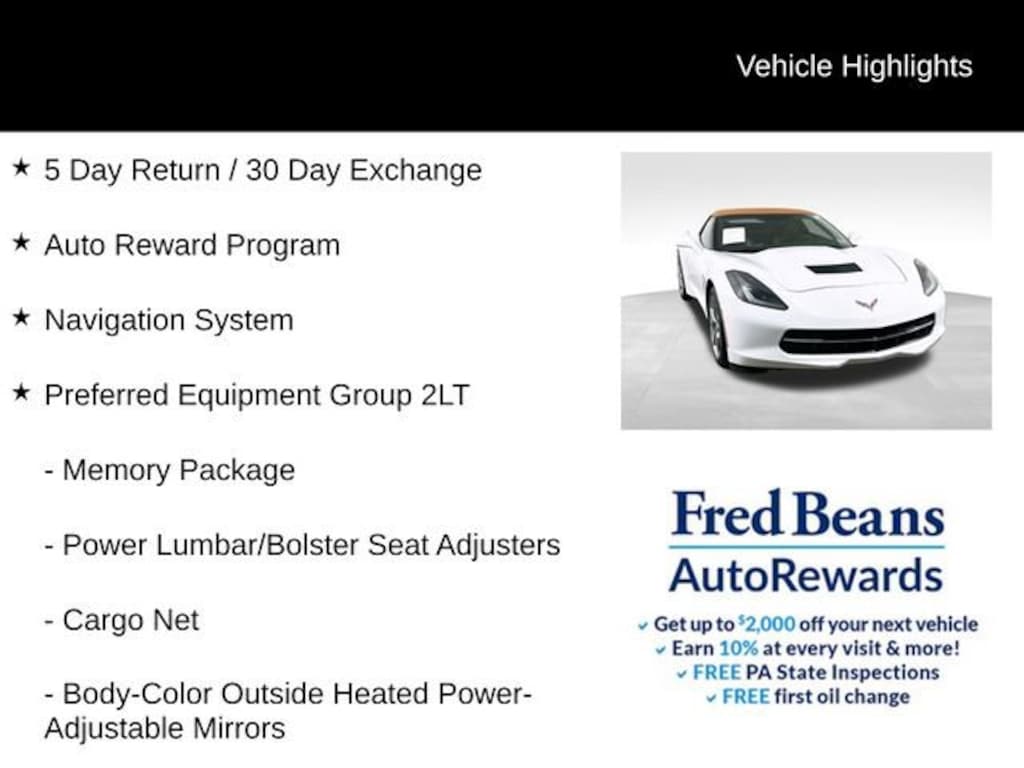 Vehicle Highlights

★ 5 Day Return / 30 Day Exchange

★ Auto Reward Program

★ Navigation System

★ Preferred Equipment Group 2LT

- Memory Package

- Power Lumbar/Bolster Seat Adjusters

- Cargo Net

- Body-Color Outside Heated Power-Adjustable Mirrors

Fred Beans
AutoRewards

✓ Get up to $2,000 off your next vehicle
✓ Earn 10% at every visit & more!
✓ FREE PA State Inspections
✓ FREE first oil change